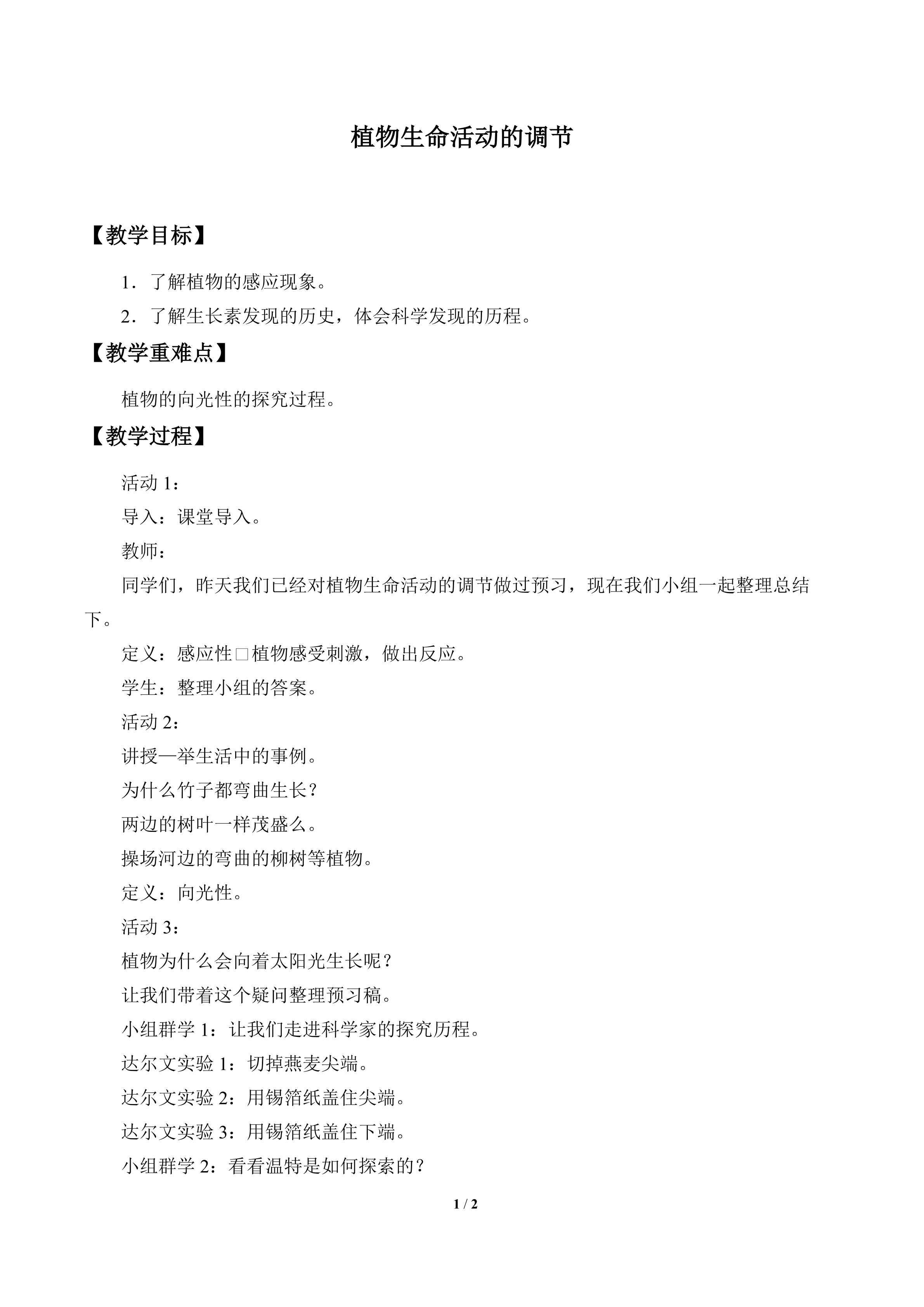 植物生命活动的调节

【教学目标】

1．了解植物的感应现象。

2．了解生长素发现的历史，体会科学发现的历程。

【教学重难点】

植物的向光性的探究过程。

【教学过程】

活动1：

导入：课堂导入。

教师：

同学们，昨天我们已经对植物生命活动的调节做过预习，现在我们小组一起整理总结下。

定义：感应性□植物感受刺激，做出反应。

学生：整理小组的答案。

活动2：

讲授—举生活中的事例。

为什么竹子都弯曲生长？

两边的树叶一样茂盛么。

操场河边的弯曲的柳树等植物。

定义：向光性。

活动3：

植物为什么会向着太阳光生长呢？

让我们带着这个疑问整理预习稿。

小组群学1：让我们走进科学家的探究历程。

达尔文实验1：切掉燕麦尖端。

达尔文实验2：用锡箔纸盖住尖端。

达尔文实验3：用锡箔纸盖住下端。

小组群学2：看看温特是如何探索的？

1 / 2